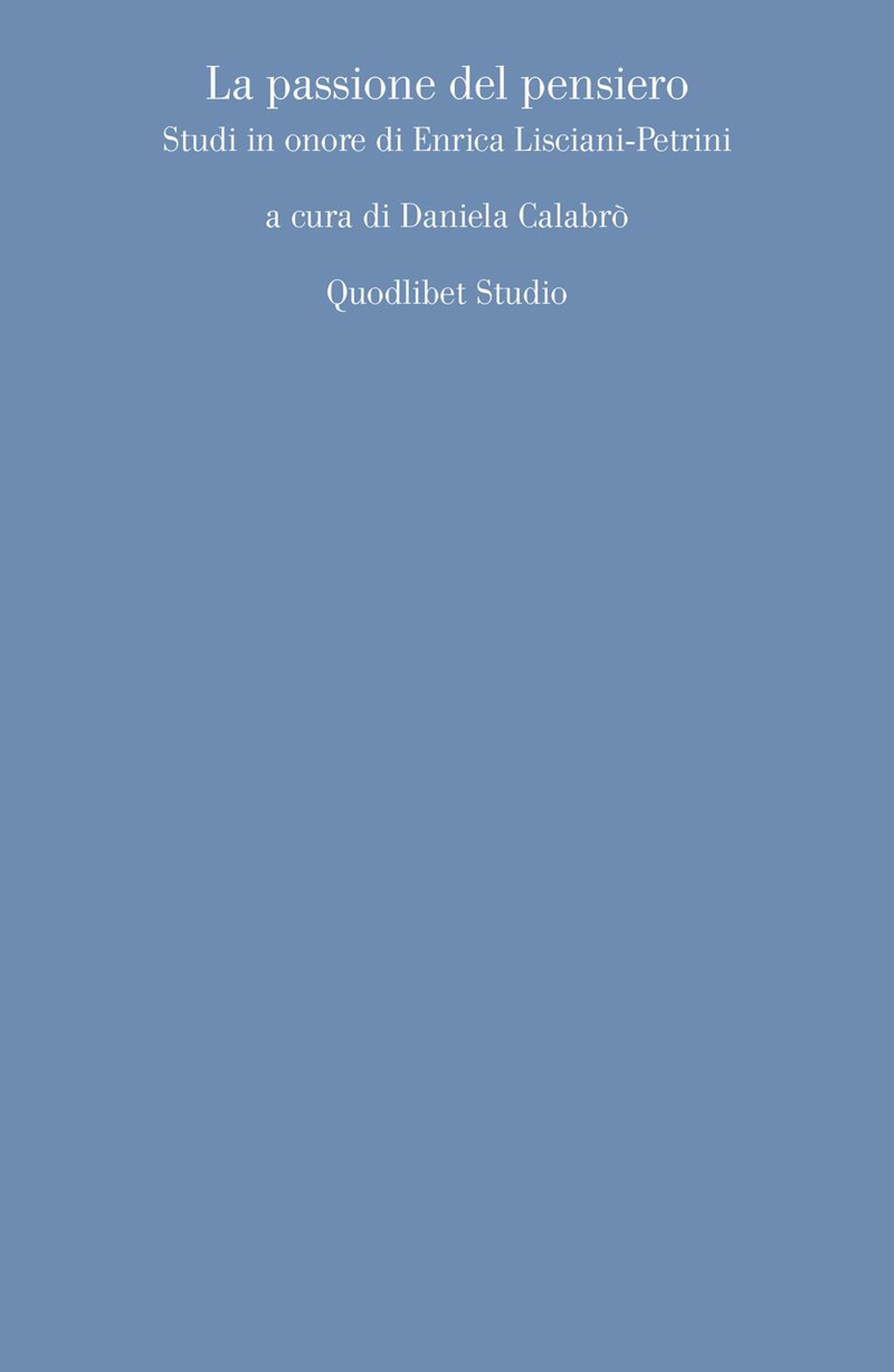 La passione del pensiero
Studi in onore di Enrica Lisciani-Petrini

a cura di Daniela Calabrò

Quodlibet Studio